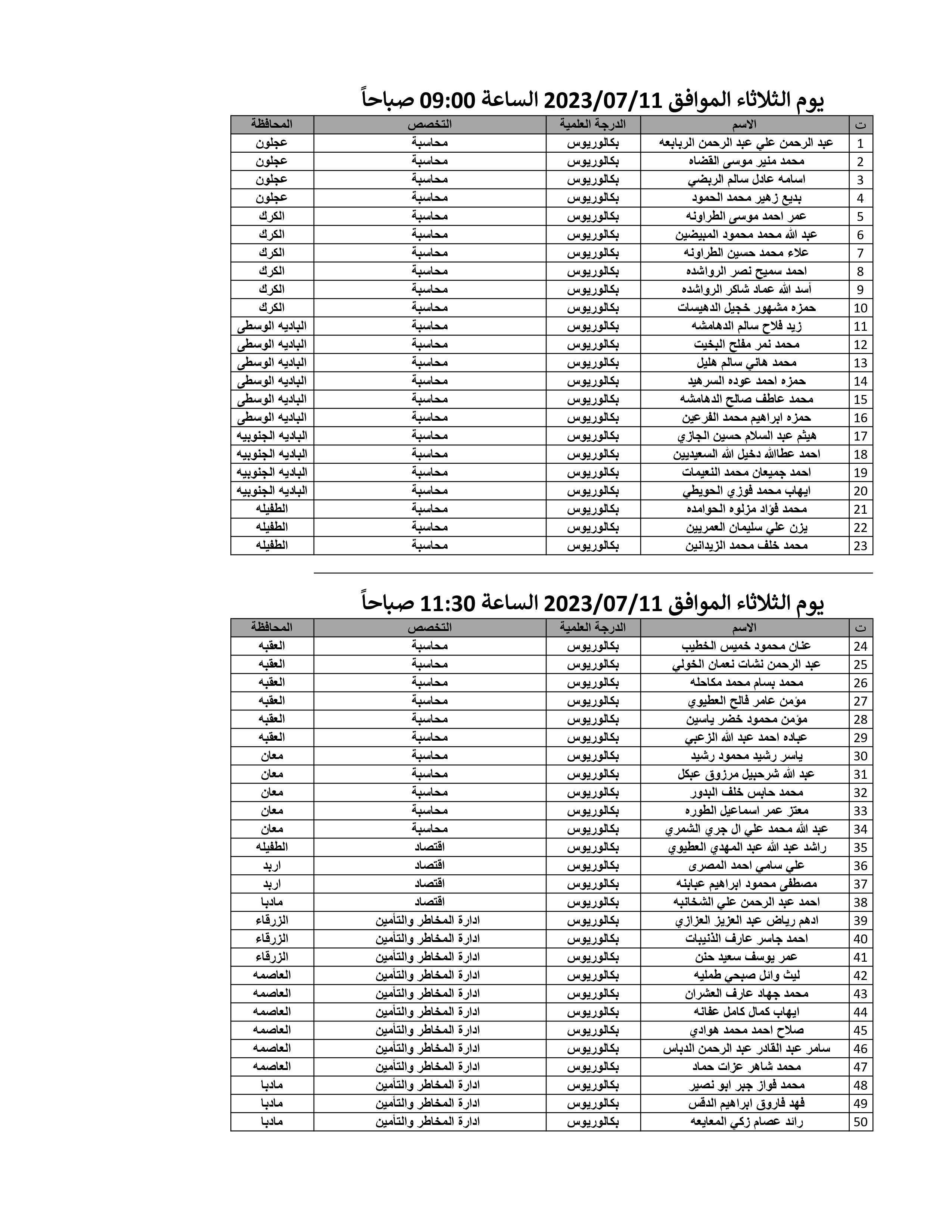 يوم الثلاثاء الموافق 2023/07/11 الساعة 09:00 صباحاً

| ت | الاسم | الدرجة العلمية | التخصص | المحافظة |
|---|---|---|---|---|
| 1 | عبد الرحمن علي عبد الرحمن الربابعه | بكالوريوس | محاسبة | عجلون |
| 2 | محمد منير موسى القضاه | بكالوريوس | محاسبة | عجلون |
| 3 | اسامه عادل سالم الربضي | بكالوريوس | محاسبة | عجلون |
| 4 | بديع زهير محمد الحمود | بكالوريوس | محاسبة | عجلون |
| 5 | عمر احمد موسى الطراونه | بكالوريوس | محاسبة | الكرك |
| 6 | عبد الله محمد محمود المبيضين | بكالوريوس | محاسبة | الكرك |
| 7 | علاء محمد حسين الطراونه | بكالوريوس | محاسبة | الكرك |
| 8 | احمد سميح نصر الرواشده | بكالوريوس | محاسبة | الكرك |
| 9 | أسد الله عماد شاكر الرواشده | بكالوريوس | محاسبة | الكرك |
| 10 | حمزه مشهور خجيل الدهيسات | بكالوريوس | محاسبة | الكرك |
| 11 | زيد فلاح سالم الدهامشه | بكالوريوس | محاسبة | الباديه الوسطى |
| 12 | محمد نمر مفلح البخيت | بكالوريوس | محاسبة | الباديه الوسطى |
| 13 | محمد هاني سالم هليل | بكالوريوس | محاسبة | الباديه الوسطى |
| 14 | حمزه احمد عوده السرهيد | بكالوريوس | محاسبة | الباديه الوسطى |
| 15 | محمد عاطف صالح الدهامشه | بكالوريوس | محاسبة | الباديه الوسطى |
| 16 | حمزه ابراهيم محمد الفرعين | بكالوريوس | محاسبة | الباديه الوسطى |
| 17 | هيثم عبد السلام حسين الجازي | بكالوريوس | محاسبة | الباديه الجنوبيه |
| 18 | احمد عطاالله دخيل الله السعيديين | بكالوريوس | محاسبة | الباديه الجنوبيه |
| 19 | احمد جميعان محمد النعيمات | بكالوريوس | محاسبة | الباديه الجنوبيه |
| 20 | ايهاب محمد فوزي الحويطي | بكالوريوس | محاسبة | الباديه الجنوبيه |
| 21 | محمد فؤاد مزلوه الحوامده | بكالوريوس | محاسبة | الطفيله |
| 22 | يزن علي سليمان العمريين | بكالوريوس | محاسبة | الطفيله |
| 23 | محمد خلف محمد الزيدانين | بكالوريوس | محاسبة | الطفيله |

يوم الثلاثاء الموافق 2023/07/11 الساعة 11:30 صباحاً

| ت | الاسم | الدرجة العلمية | التخصص | المحافظة |
|---|---|---|---|---|
| 24 | عنان محمود خميس الخطيب | بكالوريوس | محاسبة | العقبه |
| 25 | عبد الرحمن نشات نعمان الخولي | بكالوريوس | محاسبة | العقبه |
| 26 | محمد بسام محمد مكاحله | بكالوريوس | محاسبة | العقبه |
| 27 | مؤمن عامر فالح العطيوي | بكالوريوس | محاسبة | العقبه |
| 28 | مؤمن محمود خضر ياسين | بكالوريوس | محاسبة | العقبه |
| 29 | عباده احمد عبد الله الزعبي | بكالوريوس | محاسبة | العقبه |
| 30 | ياسر رشيد محمود رشيد | بكالوريوس | محاسبة | معان |
| 31 | عبد الله شرحبيل مرزوق عبكل | بكالوريوس | محاسبة | معان |
| 32 | محمد حابس خلف البدور | بكالوريوس | محاسبة | معان |
| 33 | معتز عمر اسماعيل الطوره | بكالوريوس | محاسبة | معان |
| 34 | عبد الله محمد علي ال جري الشمري | بكالوريوس | محاسبة | معان |
| 35 | راشد عبد الله عبد المهدي العطيوي | بكالوريوس | اقتصاد | الطفيله |
| 36 | علي سامي احمد المصرى | بكالوريوس | اقتصاد | اربد |
| 37 | مصطفى محمود ابراهيم عبابنه | بكالوريوس | اقتصاد | اربد |
| 38 | احمد عبد الرحمن علي الشخانبه | بكالوريوس | اقتصاد | مادبا |
| 39 | ادهم رياض عبد العزيز العزازي | بكالوريوس | ادارة المخاطر والتأمين | الزرقاء |
| 40 | احمد جاسر عارف الذنيبات | بكالوريوس | ادارة المخاطر والتأمين | الزرقاء |
| 41 | عمر يوسف سعيد حنن | بكالوريوس | ادارة المخاطر والتأمين | الزرقاء |
| 42 | ليث وائل صبحي طمليه | بكالوريوس | ادارة المخاطر والتأمين | العاصمه |
| 43 | محمد جهاد عارف العشران | بكالوريوس | ادارة المخاطر والتأمين | العاصمه |
| 44 | ايهاب كمال كامل عفانه | بكالوريوس | ادارة المخاطر والتأمين | العاصمه |
| 45 | صلاح احمد محمد هوادي | بكالوريوس | ادارة المخاطر والتأمين | العاصمه |
| 46 | سامر عبد القادر عبد الرحمن الدباس | بكالوريوس | ادارة المخاطر والتأمين | العاصمه |
| 47 | محمد شاهر عزات حماد | بكالوريوس | ادارة المخاطر والتأمين | العاصمه |
| 48 | محمد فواز جبر ابو نصير | بكالوريوس | ادارة المخاطر والتأمين | مادبا |
| 49 | فهد فاروق ابراهيم الدقس | بكالوريوس | ادارة المخاطر والتأمين | مادبا |
| 50 | رائد عصام زكي المعايعه | بكالوريوس | ادارة المخاطر والتأمين | مادبا |